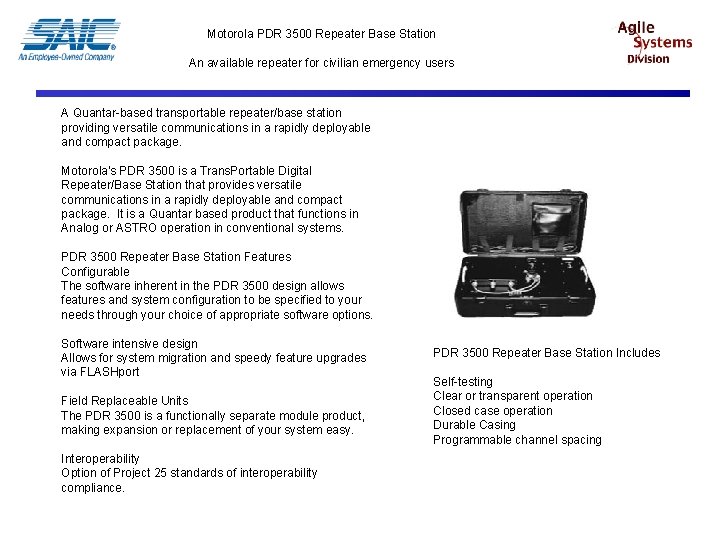 SAIC
An Employee-Owned Company

Motorola PDR 3500 Repeater Base Station

An available repeater for civilian emergency users

Agile Systems Division

A Quantar-based transportable repeater/base station providing versatile communications in a rapidly deployable and compact package.

Motorola's PDR 3500 is a TransPortable Digital Repeater/Base Station that provides versatile communications in a rapidly deployable and compact package. It is a Quantar based product that functions in Analog or ASTRO operation in conventional systems.

PDR 3500 Repeater Base Station Features
Configurable
The software inherent in the PDR 3500 design allows features and system configuration to be specified to your needs through your choice of appropriate software options.

Software intensive design
Allows for system migration and speedy feature upgrades via FLASHport

Field Replaceable Units
The PDR 3500 is a functionally separate module product, making expansion or replacement of your system easy.

Interoperability
Option of Project 25 standards of interoperability compliance.

PDR 3500 Repeater Base Station Includes

Self-testing
Clear or transparent operation
Closed case operation
Durable Casing
Programmable channel spacing